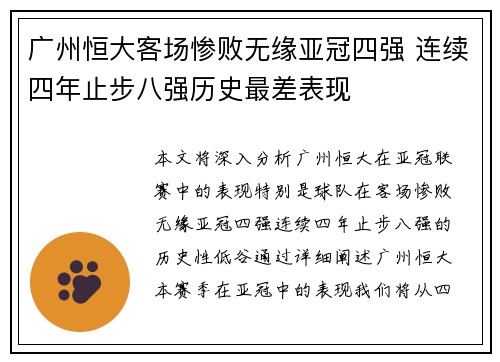 广州恒大客场惨败无缘亚冠四强 连续四年止步八强历史最差表现

本文将深入分析广州恒大在亚冠联赛中的表现特别是球队在客场惨败无缘亚冠四强连续四年止步八强的历史性低谷通过详细阐述广州恒大本赛季在亚冠中的表现我们将从四